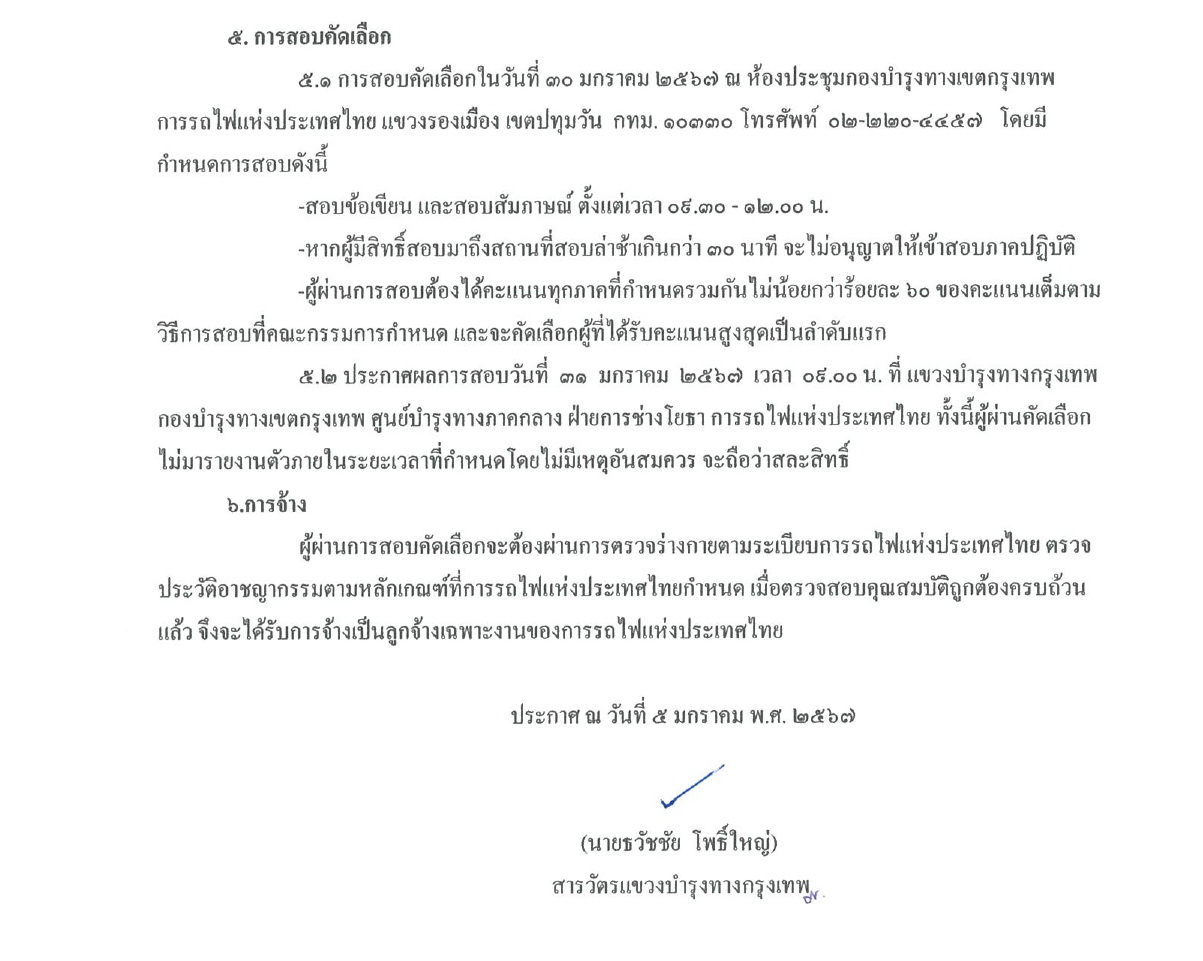 ๕. การสอบคัดเลือก

๕.๑ การสอบคัดเลือกในวันที่ ๓๐ มกราคม ๒๕๖๗ ณ ห้องประชุมกองบำรุงทางเขตกรุงเทพ การรถไฟแห่งประเทศไทย แขวงรองเมือง เขตปทุมวัน กทม. ๑๐๓๓๐ โทรศัพท์ ๐๒-๒๒๐-๔๔๕๗ โดยมีกำหนดการสอบดังนี้

-สอบข้อเขียน และสอบสัมภาษณ์ ตั้งแต่เวลา ๐๙.๓๐ - ๑๒.๐๐ น.

-หากผู้มีสิทธิ์สอบมาถึงสถานที่สอบล่าช้าเกินกว่า ๓๐ นาที จะไม่อนุญาตให้เข้าสอบภาคปฏิบัติ

-ผู้ผ่านการสอบต้องได้คะแนนทุกภาคที่กำหนดรวมกันไม่น้อยกว่าร้อยละ ๖๐ ของคะแนนเต็มตามวิธีการสอบที่คณะกรรมการกำหนด และจะคัดเลือกผู้ที่ได้รับคะแนนสูงสุดเป็นลำดับแรก

๕.๒ ประกาศผลการสอบวันที่ ๓๑ มกราคม ๒๕๖๗ เวลา ๐๙.๐๐ น. ที่ แขวงบำรุงทางกรุงเทพ กองบำรุงทางเขตกรุงเทพ ศูนย์บำรุงทางภาคกลาง ฝ่ายการช่างโยธา การรถไฟแห่งประเทศไทย ทั้งนี้ผู้ผ่านคัดเลือกไม่มารายงานตัวภายในระยะเวลาที่กำหนดโดยไม่มีเหตุอันสมควร จะถือว่าสละสิทธิ์

๖.การจ้าง

ผู้ผ่านการสอบคัดเลือกจะต้องผ่านการตรวจร่างกายตามระเบียบการรถไฟแห่งประเทศไทย ตรวจประวัติอาชญากรรมตามหลักเกณฑ์ที่การรถไฟแห่งประเทศไทยกำหนด เมื่อตรวจสอบคุณสมบัติถูกต้องครบถ้วนแล้ว จึงจะได้รับการจ้างเป็นลูกจ้างเฉพาะงานของการรถไฟแห่งประเทศไทย

ประกาศ ณ วันที่ ๕ มกราคม พ.ศ. ๒๕๖๗

(นายธวัชชัย โพธิ์ใหญ่)
สารวัตรแขวงบำรุงทางกรุงเทพ